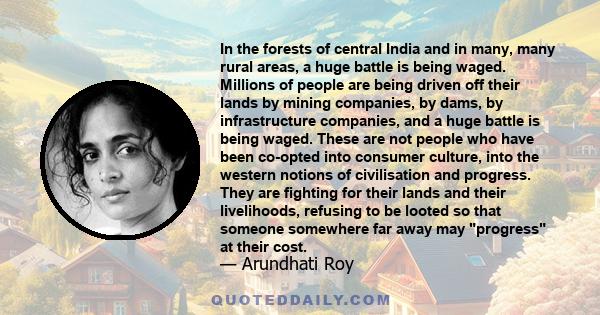 In the forests of central India and in many, many rural areas, a huge battle is being waged. Millions of people are being driven off their lands by mining companies, by dams, by infrastructure companies, and a huge battle is being waged. These are not people who have been co-opted into consumer culture, into the western notions of civilisation and progress. They are fighting for their lands and their livelihoods, refusing to be looted so that someone somewhere far away may "progress" at their cost.
— Arundhati Roy

QUOTEDDAILY.COM